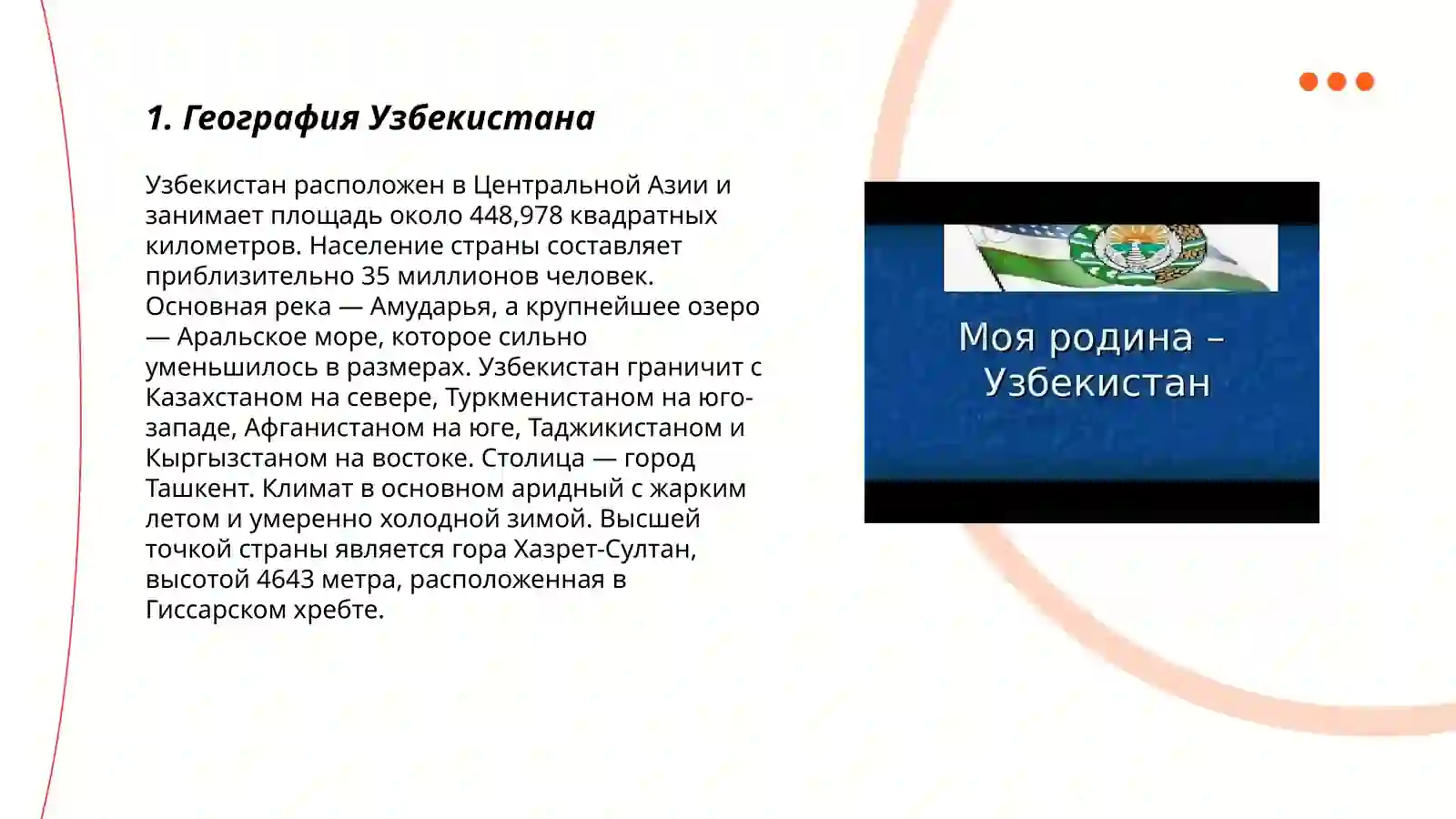 1. География Узбекистана

Узбекистан расположен в Центральной Азии и занимает площадь около 448,978 квадратных километров. Население страны составляет приблизительно 35 миллионов человек. Основная река — Амударья, а крупнейшее озеро — Аральское море, которое сильно уменьшилось в размерах. Узбекистан граничит с Казахстаном на севере, Туркменистаном на юго-западе, Афганистаном на юге, Таджикистаном и Кыргызстаном на востоке. Столица — город Ташкент. Климат в основном аридный с жарким летом и умеренно холодной зимой. Высшей точкой страны является гора Хазрет-Султан, высотой 4643 метра, расположенная в Гиссарском хребте.

Моя родина – Узбекистан